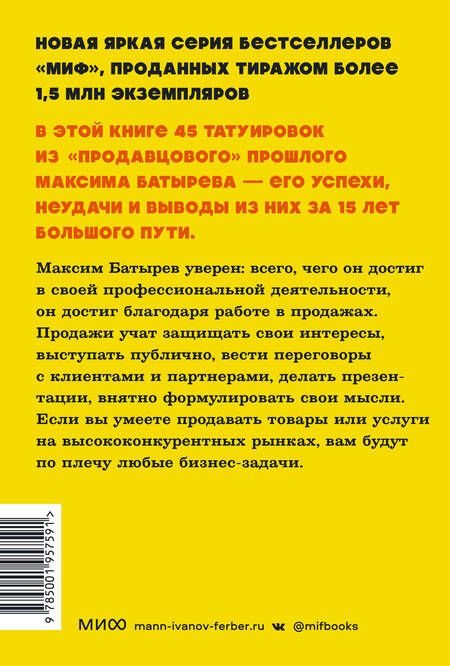 НОВАЯ ЯРКАЯ СЕРИЯ БЕСТСЕЛЛЕРОВ «МИФ», ПРОДАННЫХ ТИРАЖОМ БОЛЕЕ 1,5 МЛН ЭКЗЕМПЛЯРОВ

В ЭТОЙ КНИГЕ 45 ТАТУИРОВОК ИЗ «ПРОДАВЦОВОГО» ПРОШЛОГО МАКСИМА БАТЫРЕВА — ЕГО УСПЕХИ, НЕУДАЧИ И ВЫВОДЫ ИЗ НИХ ЗА 15 ЛЕТ БОЛЬШОГО ПУТИ.

Максим Батырев уверен: всего, чего он достиг в своей профессиональной деятельности, он достиг благодаря работе в продажах. Продажи учат защищать свои интересы, выступать публично, вести переговоры с клиентами и партнерами, делать презентации, внятно формулировать свои мысли. Если вы умеете продавать товары или услуги на высококонкурентных рынках, вам будут по плечу любые бизнес-задачи.

9 785001 957591 >

МИФ mann-ivanov-ferber.ru @mifbooks